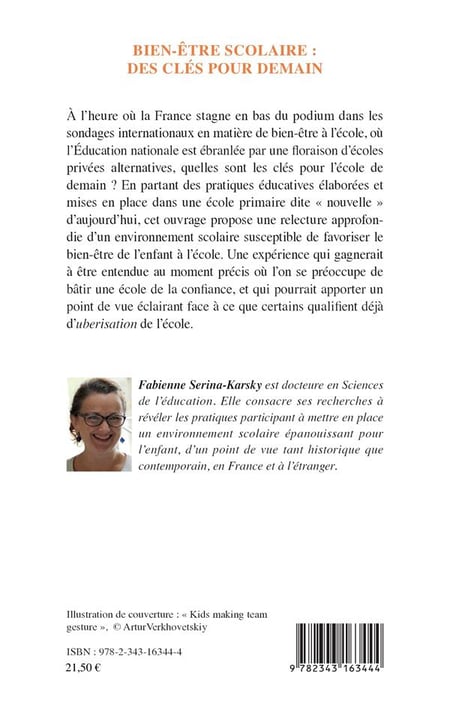 BIEN-ÊTRE SCOLAIRE :
DES CLÉS POUR DEMAIN

À l'heure où la France stagne en bas du podium dans les sondages internationaux en matière de bien-être à l'école, où l'Éducation nationale est ébranlée par une floraison d'écoles privées alternatives, quelles sont les clés pour l'école de demain ? En partant des pratiques éducatives élaborées et mises en place dans une école primaire dite « nouvelle » d'aujourd'hui, cet ouvrage propose une relecture approfondie d'un environnement scolaire susceptible de favoriser le bien-être de l'enfant à l'école. Une expérience qui gagnerait à être entendue au moment précis où l'on se préoccupe de bâtir une école de la confiance, et qui pourrait apporter un point de vue éclairant face à ce que certains qualifient déjà d'uberisation de l'école.

Fabienne Serina-Karsky est docteure en Sciences de l'éducation. Elle consacre ses recherches à révéler les pratiques participant à mettre en place un environnement scolaire épanouissant pour l'enfant, d'un point de vue tant historique que contemporain, en France et à l'étranger.

Illustration de couverture : « Kids making team gesture », © ArturVerkhovetskiy

ISBN : 978-2-343-16344-4
21,50 €

9 782343 163444